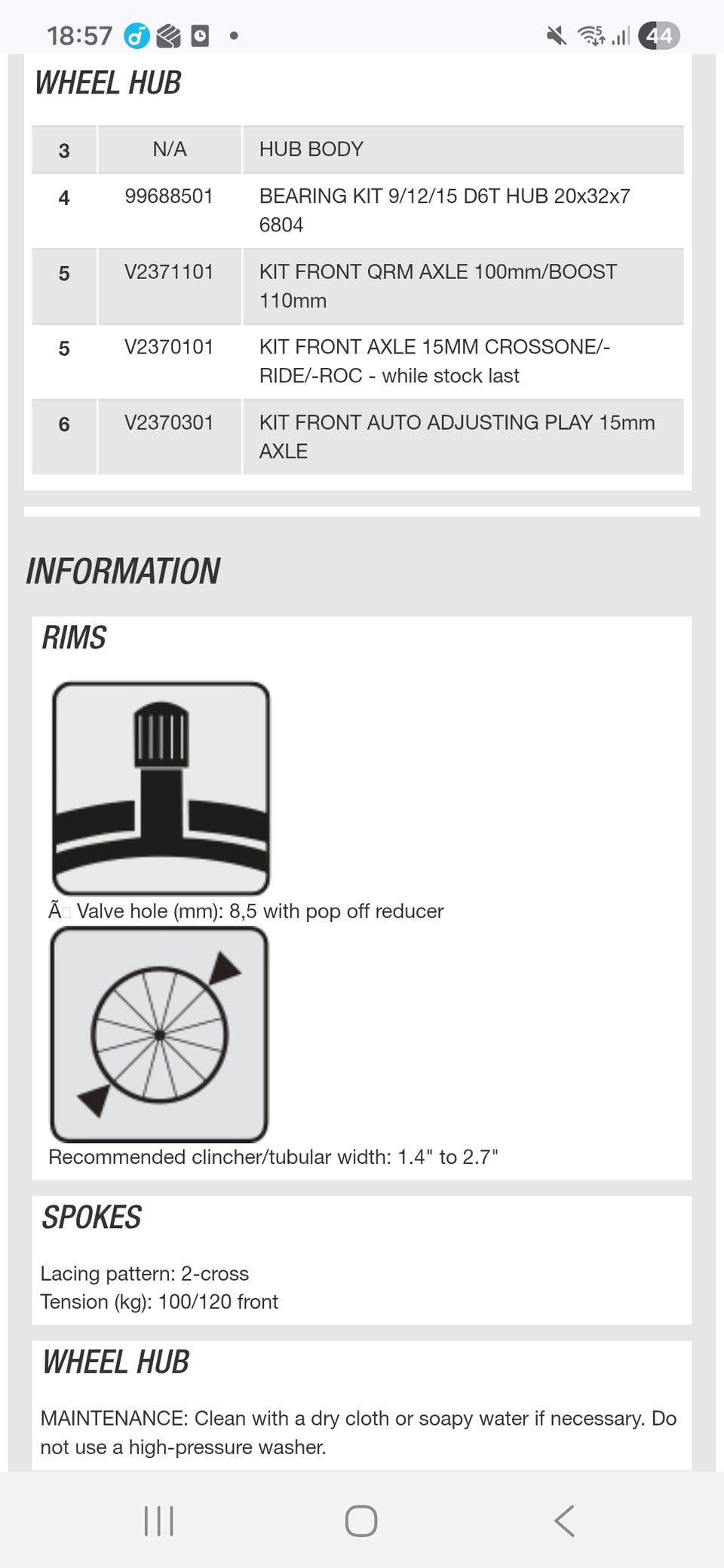 18:57

44

WHEEL HUB

| 3 | N/A | HUB BODY |
|---|---|---|
| 4 | 99688501 | BEARING KIT 9/12/15 D6T HUB 20x32x7 6804 |
| 5 | V2371101 | KIT FRONT QRM AXLE 100mm/BOOST 110mm |
| 5 | V2370101 | KIT FRONT AXLE 15MM CROSSONE/-RIDE/-ROC - while stock last |
| 6 | V2370301 | KIT FRONT AUTO ADJUSTING PLAY 15mm AXLE |

INFORMATION

RIMS

Ã Valve hole (mm): 8,5 with pop off reducer

Recommended clincher/tubular width: 1.4" to 2.7"

SPOKES

Lacing pattern: 2-cross
Tension (kg): 100/120 front

WHEEL HUB

MAINTENANCE: Clean with a dry cloth or soapy water if necessary. Do not use a high-pressure washer.